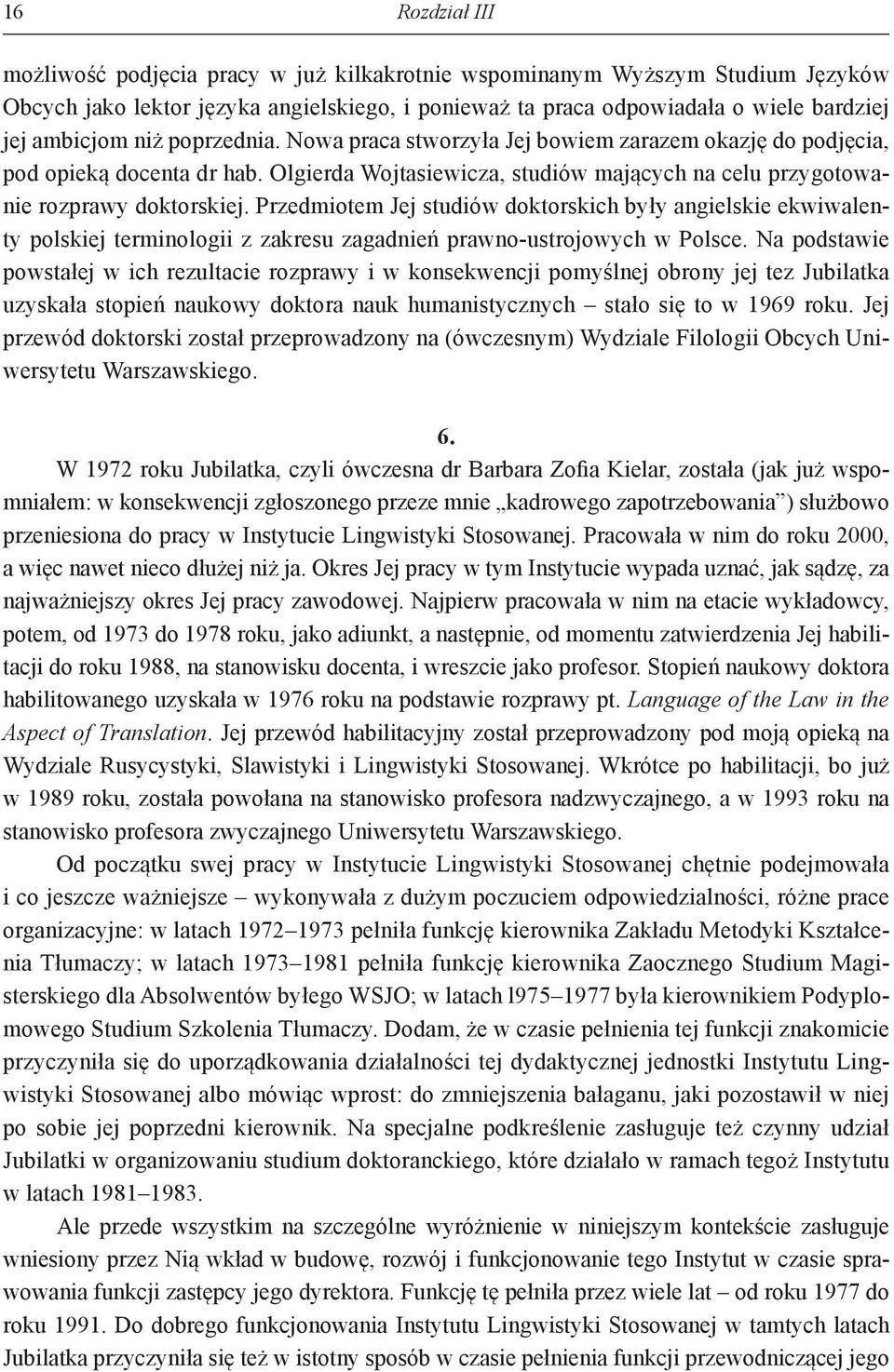 16 Rozdział III

możliwość podjęcia pracy w już kilkakrotnie wspominanym Wyższym Studium Języków Obcych jako lektor języka angielskiego, i ponieważ ta praca odpowiadała o wiele bardziej jej ambicjom niż poprzednia. Nowa praca stworzyła Jej bowiem zarazem okazję do podjęcia, pod opieką docenta dr hab. Olgierda Wojtasiewicza, studiów mających na celu przygotowanie rozprawy doktorskiej. Przedmiotem Jej studiów doktorskich były angielskie ekwiwalenty polskiej terminologii z zakresu zagadnień prawno-ustrojowych w Polsce. Na podstawie powstałej w ich rezultacie rozprawy i w konsekwencji pomyślnej obrony jej tez Jubilatka uzyskała stopień naukowy doktora nauk humanistycznych – stało się to w 1969 roku. Jej przewód doktorski został przeprowadzony na (ówczesnym) Wydziale Filologii Obcych Uniwersytetu Warszawskiego.

6.

W 1972 roku Jubilatka, czyli ówczesna dr Barbara Zofia Kielar, została (jak już wspomniałem: w konsekwencji zgłoszonego przeze mnie „kadrowego zapotrzebowania”) służbowo przeniesiona do pracy w Instytucie Lingwistyki Stosowanej. Pracowała w nim do roku 2000, a więc nawet nieco dłużej niż ja. Okres Jej pracy w tym Instytucie wypada uznać, jak sądzę, za najważniejszy okres Jej pracy zawodowej. Najpierw pracowała w nim na etacie wykładowcy, potem, od 1973 do 1978 roku, jako adiunkt, a następnie, od momentu zatwierdzenia Jej habilitacji do roku 1988, na stanowisku docenta, i wreszcie jako profesor. Stopień naukowy doktora habilitowanego uzyskała w 1976 roku na podstawie rozprawy pt. Language of the Law in the Aspect of Translation. Jej przewód habilitacyjny został przeprowadzony pod moją opieką na Wydziale Rusycystyki, Slawistyki i Lingwistyki Stosowanej. Wkrótce po habilitacji, bo już w 1989 roku, została powołana na stanowisko profesora nadzwyczajnego, a w 1993 roku na stanowisko profesora zwyczajnego Uniwersytetu Warszawskiego.

Od początku swej pracy w Instytucie Lingwistyki Stosowanej chętnie podejmowała i co jeszcze ważniejsze – wykonywała z dużym poczuciem odpowiedzialności, różne prace organizacyjne: w latach 1972–1973 pełniła funkcję kierownika Zakładu Metodyki Kształcenia Tłumaczy; w latach 1973–1981 pełniła funkcję kierownika Zaocznego Studium Magisterskiego dla Absolwentów byłego WSJO; w latach l975–1977 była kierownikiem Podyplomowego Studium Szkolenia Tłumaczy. Dodam, że w czasie pełnienia tej funkcji znakomicie przyczyniła się do uporządkowania działalności tej dydaktycznej jednostki Instytutu Lingwistyki Stosowanej albo mówiąc wprost: do zmniejszenia bałaganu, jaki pozostawił w niej po sobie jej poprzedni kierownik. Na specjalne podkreślenie zasługuje też czynny udział Jubilatki w organizowaniu studium doktoranckiego, które działało w ramach tegoż Instytutu w latach 1981–1983.

Ale przede wszystkim na szczególne wyróżnienie w niniejszym kontekście zasługuje wniesiony przez Nią wkład w budowę, rozwój i funkcjonowanie tego Instytut w czasie sprawowania funkcji zastępcy jego dyrektora. Funkcję tę pełniła przez wiele lat – od roku 1977 do roku 1991. Do dobrego funkcjonowania Instytutu Lingwistyki Stosowanej w tamtych latach Jubilatka przyczyniła się też w istotny sposób w czasie pełnienia funkcji przewodniczącej jego